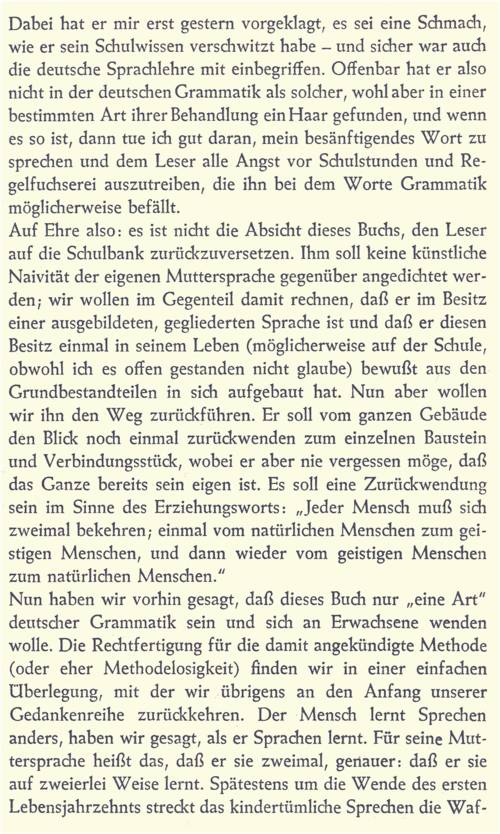 Dabei hat er mir erst gestern vorgeklagt, es sei eine Schmach, wie er sein Schulwissen verschwitzt habe – und sicher war auch die deutsche Sprachlehre mit einbegriffen. Offenbar hat er also nicht in der deutschen Grammatik als solcher, wohl aber in einer bestimmten Art ihrer Behandlung ein Haar gefunden, und wenn es so ist, dann tue ich gut daran, mein besänftigendes Wort zu sprechen und dem Leser alle Angst vor Schulstunden und Regelfuchserei auszutreiben, die ihn bei dem Worte Grammatik möglicherweise befällt.
Auf Ehre also: es ist nicht die Absicht dieses Buchs, den Leser auf die Schulbank zurückzuversetzen. Ihm soll keine künstliche Naivität der eigenen Muttersprache gegenüber angedichtet werden; wir wollen im Gegenteil damit rechnen, daß er im Besitz einer ausgebildeten, gegliederten Sprache ist und daß er diesen Besitz einmal in seinem Leben (möglicherweise auf der Schule, obwohl ich es offen gestanden nicht glaube) bewußt aus den Grundbestandteilen in sich aufgebaut hat. Nun aber wollen wir ihn den Weg zurückführen. Er soll vom ganzen Gebäude den Blick noch einmal zurückwenden zum einzelnen Baustein und Verbindungsstück, wobei er aber nie vergessen möge, daß das Ganze bereits sein eigen ist. Es soll eine Zurückwendung sein im Sinne des Erziehungsworts: „Jeder Mensch muß sich zweimal bekehren; einmal vom natürlichen Menschen zum geistigen Menschen, und dann wieder vom geistigen Menschen zum natürlichen Menschen."
Nun haben wir vorhin gesagt, daß dieses Buch nur „eine Art" deutscher Grammatik sein und sich an Erwachsene wenden wolle. Die Rechtfertigung für die damit angekündigte Methode (oder eher Methodelosigkeit) finden wir in einer einfachen Überlegung, mit der wir übrigens an den Anfang unserer Gedankenreihe zurückkehren. Der Mensch lernt Sprechen anders, haben wir gesagt, als er Sprachen lernt. Für seine Muttersprache heißt das, daß er sie zweimal, genauer: daß er sie auf zweierlei Weise lernt. Spätestens um die Wende des ersten Lebensjahrzehnts streckt das kindertümliche Sprechen die Waf-